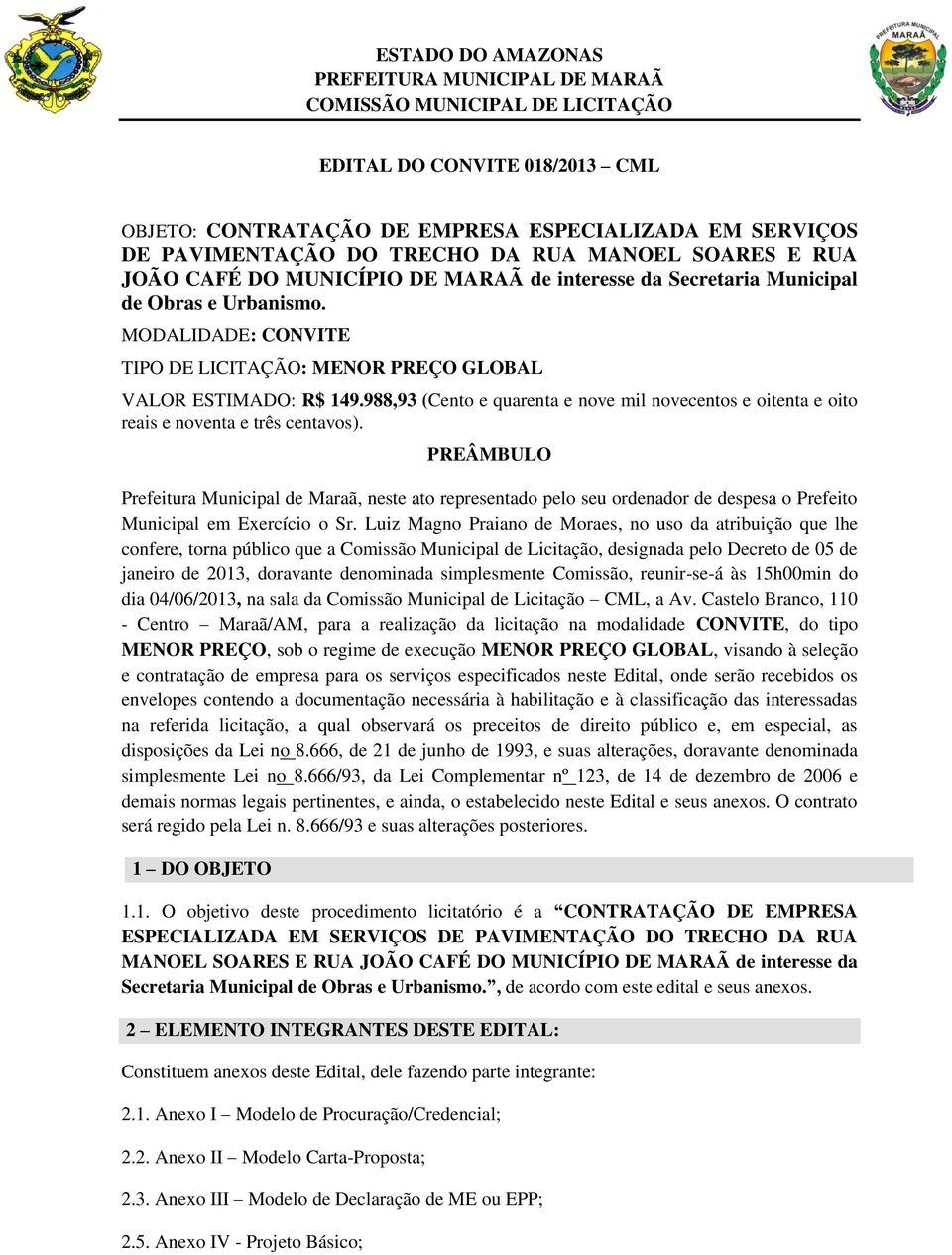 PREFEITURA MUNICIPAL MARAÃ

ESTADO DO AMAZONAS
PREFEITURA MUNICIPAL DE MARAÃ
COMISSÃO MUNICIPAL DE LICITAÇÃO

EDITAL DO CONVITE 018/2013 – CML

OBJETO: CONTRATAÇÃO DE EMPRESA ESPECIALIZADA EM SERVIÇOS DE PAVIMENTAÇÃO DO TRECHO DA RUA MANOEL SOARES E RUA JOÃO CAFÉ DO MUNICÍPIO DE MARAÃ de interesse da Secretaria Municipal de Obras e Urbanismo.

MODALIDADE: CONVITE

TIPO DE LICITAÇÃO: MENOR PREÇO GLOBAL

VALOR ESTIMADO: R$ 149.988,93 (Cento e quarenta e nove mil novecentos e oitenta e oito reais e noventa e três centavos).

PREÂMBULO

Prefeitura Municipal de Maraã, neste ato representado pelo seu ordenador de despesa o Prefeito Municipal em Exercício o Sr. Luiz Magno Praiano de Moraes, no uso da atribuição que lhe confere, torna público que a Comissão Municipal de Licitação, designada pelo Decreto de 05 de janeiro de 2013, doravante denominada simplesmente Comissão, reunir-se-á às 15h00min do dia 04/06/2013, na sala da Comissão Municipal de Licitação – CML, a Av. Castelo Branco, 110 - Centro – Maraã/AM, para a realização da licitação na modalidade CONVITE, do tipo MENOR PREÇO, sob o regime de execução MENOR PREÇO GLOBAL, visando à seleção e contratação de empresa para os serviços especificados neste Edital, onde serão recebidos os envelopes contendo a documentação necessária à habilitação e à classificação das interessadas na referida licitação, a qual observará os preceitos de direito público e, em especial, as disposições da Lei no 8.666, de 21 de junho de 1993, e suas alterações, doravante denominada simplesmente Lei no 8.666/93, da Lei Complementar nº 123, de 14 de dezembro de 2006 e demais normas legais pertinentes, e ainda, o estabelecido neste Edital e seus anexos. O contrato será regido pela Lei n. 8.666/93 e suas alterações posteriores.

1 – DO OBJETO

1.1. O objetivo deste procedimento licitatório é a “CONTRATAÇÃO DE EMPRESA ESPECIALIZADA EM SERVIÇOS DE PAVIMENTAÇÃO DO TRECHO DA RUA MANOEL SOARES E RUA JOÃO CAFÉ DO MUNICÍPIO DE MARAÃ de interesse da Secretaria Municipal de Obras e Urbanismo.”, de acordo com este edital e seus anexos.

2 – ELEMENTO INTEGRANTES DESTE EDITAL:

Constituem anexos deste Edital, dele fazendo parte integrante:

2.1. Anexo I – Modelo de Procuração/Credencial;

2.2. Anexo II – Modelo Carta-Proposta;

2.3. Anexo III – Modelo de Declaração de ME ou EPP;

2.5. Anexo IV - Projeto Básico;